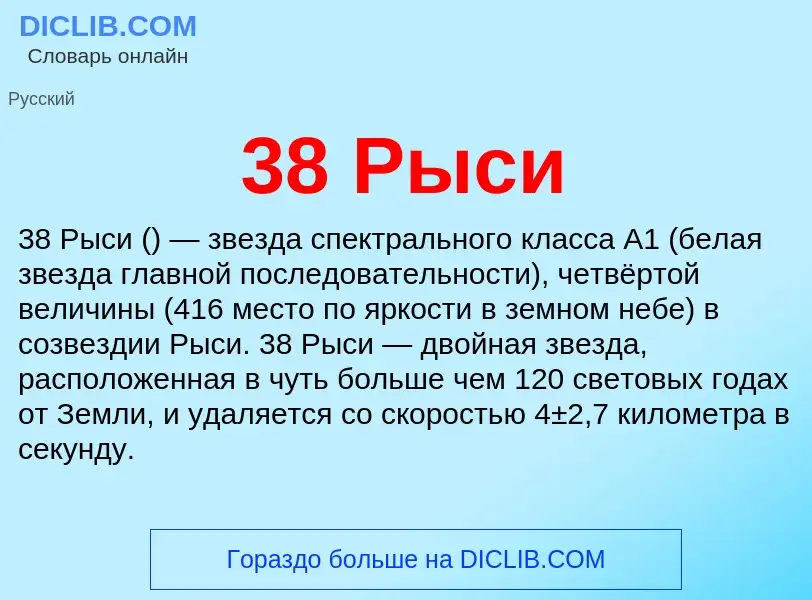 DICLIB.COM
Словарь онлайн

Русский

38 Рыси

38 Рыси () — звезда спектрального класса A1 (белая звезда главной последовательности), четвёртой величины (416 место по яркости в земном небе) в созвездии Рыси. 38 Рыси — двойная звезда, расположенная в чуть больше чем 120 световых годах от Земли, и удаляется со скоростью 4±2,7 километра в секунду.

Гораздо больше на DICLIB.COM